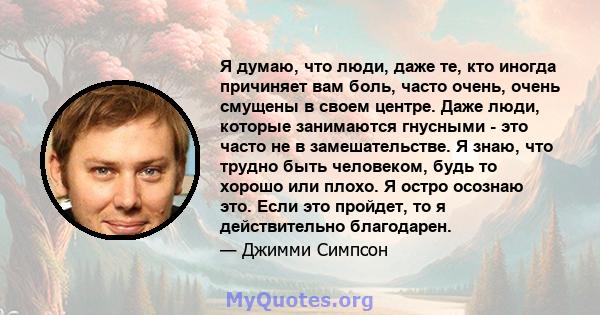 Я думаю, что люди, даже те, кто иногда причиняет вам боль, часто очень, очень смущены в своем центре. Даже люди, которые занимаются гнусными - это часто не в замешательстве. Я знаю, что трудно быть человеком, будь то хорошо или плохо. Я остро осознаю это. Если это пройдет, то я действительно благодарен.
— Джимми Симпсон

MyQuotes.org